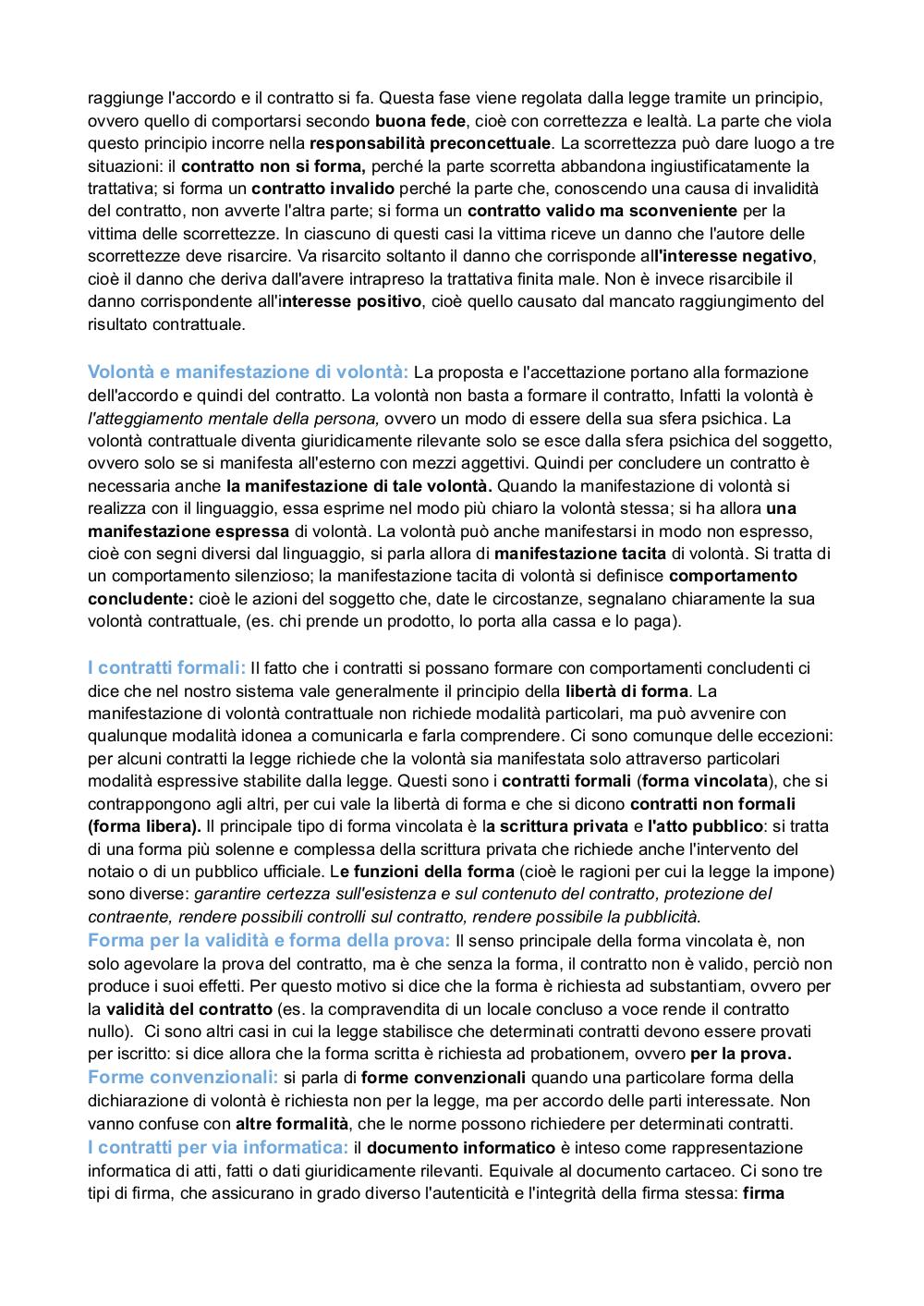 raggiunge l'accordo e il contratto si fa. Questa fase viene regolata dalla legge tramite un principio, ovvero quello di comportarsi secondo buona fede, cioè con correttezza e lealtà. La parte che viola questo principio incorre nella responsabilità preconcettuale. La scorrettezza può dare luogo a tre situazioni: il contratto non si forma, perché la parte scorretta abbandona ingiustificatamente la trattativa; si forma un contratto invalido perché la parte che, conoscendo una causa di invalidità del contratto, non avverte l'altra parte; si forma un contratto valido ma sconveniente per la vittima delle scorrettezze. In ciascuno di questi casi la vittima riceve un danno che l'autore delle scorrettezze deve risarcire. Va risarcito soltanto il danno che corrisponde all'interesse negativo, cioè il danno che deriva dall'avere intrapreso la trattativa finita male. Non è invece risarcibile il danno corrispondente all'interesse positivo, cioè quello causato dal mancato raggiungimento del risultato contrattuale.

Volontà e manifestazione di volontà: La proposta e l'accettazione portano alla formazione dell'accordo e quindi del contratto. La volontà non basta a formare il contratto, Infatti la volontà è l'atteggiamento mentale della persona, ovvero un modo di essere della sua sfera psichica. La volontà contrattuale diventa giuridicamente rilevante solo se esce dalla sfera psichica del soggetto, ovvero solo se si manifesta all'esterno con mezzi aggettivi. Quindi per concludere un contratto è necessaria anche la manifestazione di tale volontà. Quando la manifestazione di volontà si realizza con il linguaggio, essa esprime nel modo più chiaro la volontà stessa; si ha allora una manifestazione espressa di volontà. La volontà può anche manifestarsi in modo non espresso, cioè con segni diversi dal linguaggio, si parla allora di manifestazione tacita di volontà. Si tratta di un comportamento silenzioso; la manifestazione tacita di volontà si definisce comportamento concludente: cioè le azioni del soggetto che, date le circostanze, segnalano chiaramente la sua volontà contrattuale, (es. chi prende un prodotto, lo porta alla cassa e lo paga).

I contratti formali: Il fatto che i contratti si possano formare con comportamenti concludenti ci dice che nel nostro sistema vale generalmente il principio della libertà di forma. La manifestazione di volontà contrattuale non richiede modalità particolari, ma può avvenire con qualunque modalità idonea a comunicarla e farla comprendere. Ci sono comunque delle eccezioni: per alcuni contratti la legge richiede che la volontà sia manifestata solo attraverso particolari modalità espressive stabilite dalla legge. Questi sono i contratti formali (forma vincolata), che si contrappongono agli altri, per cui vale la libertà di forma e che si dicono contratti non formali (forma libera). Il principale tipo di forma vincolata è la scrittura privata e l'atto pubblico: si tratta di una forma più solenne e complessa della scrittura privata che richiede anche l'intervento del notaio o di un pubblico ufficiale. Le funzioni della forma (cioè le ragioni per cui la legge la impone) sono diverse: garantire certezza sull'esistenza e sul contenuto del contratto, protezione del contraente, rendere possibili controlli sul contratto, rendere possibile la pubblicità.
Forma per la validità e forma della prova: Il senso principale della forma vincolata è, non solo agevolare la prova del contratto, ma è che senza la forma, il contratto non è valido, perciò non produce i suoi effetti. Per questo motivo si dice che la forma è richiesta ad substantiam, ovvero per la validità del contratto (es. la compravendita di un locale concluso a voce rende il contratto nullo). Ci sono altri casi in cui la legge stabilisce che determinati contratti devono essere provati per iscritto: si dice allora che la forma scritta è richiesta ad probationem, ovvero per la prova.
Forme convenzionali: si parla di forme convenzionali quando una particolare forma della dichiarazione di volontà è richiesta non per la legge, ma per accordo delle parti interessate. Non vanno confuse con altre formalità, che le norme possono richiedere per determinati contratti.
I contratti per via informatica: il documento informatico è inteso come rappresentazione informatica di atti, fatti o dati giuridicamente rilevanti. Equivale al documento cartaceo. Ci sono tre tipi di firma, che assicurano in grado diverso l'autenticità e l'integrità della firma stessa: firma